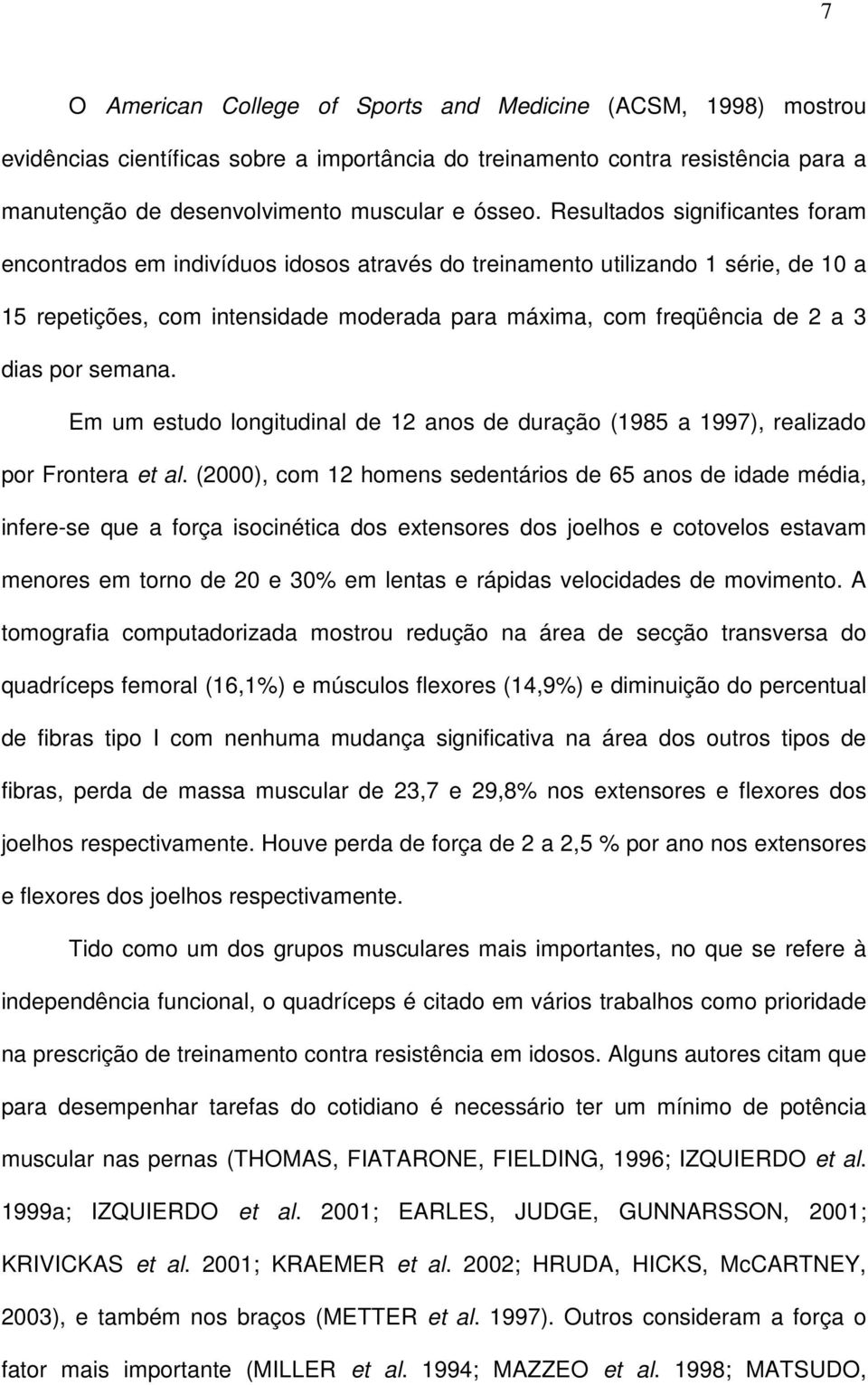 7

O American College of Sports and Medicine (ACSM, 1998) mostrou evidências científicas sobre a importância do treinamento contra resistência para a manutenção de desenvolvimento muscular e ósseo. Resultados significantes foram encontrados em indivíduos idosos através do treinamento utilizando 1 série, de 10 a 15 repetições, com intensidade moderada para máxima, com freqüência de 2 a 3 dias por semana.

Em um estudo longitudinal de 12 anos de duração (1985 a 1997), realizado por Frontera et al. (2000), com 12 homens sedentários de 65 anos de idade média, infere-se que a força isocinética dos extensores dos joelhos e cotovelos estavam menores em torno de 20 e 30% em lentas e rápidas velocidades de movimento. A tomografia computadorizada mostrou redução na área de secção transversa do quadríceps femoral (16,1%) e músculos flexores (14,9%) e diminuição do percentual de fibras tipo I com nenhuma mudança significativa na área dos outros tipos de fibras, perda de massa muscular de 23,7 e 29,8% nos extensores e flexores dos joelhos respectivamente. Houve perda de força de 2 a 2,5 % por ano nos extensores e flexores dos joelhos respectivamente.

Tido como um dos grupos musculares mais importantes, no que se refere à independência funcional, o quadríceps é citado em vários trabalhos como prioridade na prescrição de treinamento contra resistência em idosos. Alguns autores citam que para desempenhar tarefas do cotidiano é necessário ter um mínimo de potência muscular nas pernas (THOMAS, FIATARONE, FIELDING, 1996; IZQUIERDO et al. 1999a; IZQUIERDO et al. 2001; EARLES, JUDGE, GUNNARSSON, 2001; KRIVICKAS et al. 2001; KRAEMER et al. 2002; HRUDA, HICKS, McCARTNEY, 2003), e também nos braços (METTER et al. 1997). Outros consideram a força o fator mais importante (MILLER et al. 1994; MAZZEO et al. 1998; MATSUDO,